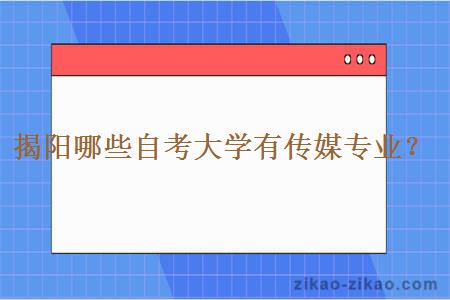 揭阳哪些自考大学有传媒专业？

zikao-zikao.com